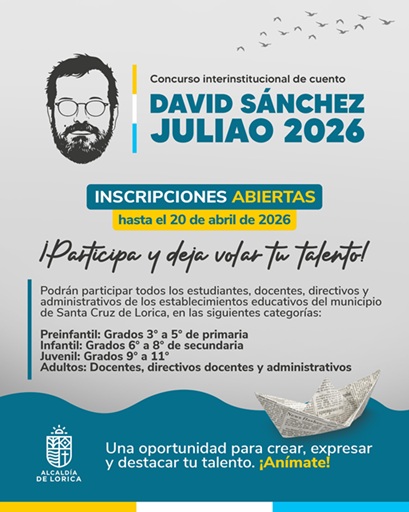 Concurso interinstitucional de cuento

DAVID SÁNCHEZ JULIAO 2026

INSCRIPCIONES ABIERTAS

hasta el 20 de abril de 2026

¡Participa y deja volar tu talento!

Podrán participar todos los estudiantes, docentes, directivos y administrativos de los establecimientos educativos del municipio de Santa Cruz de Lorica, en las siguientes categorías:

Preinfantil: Grados 3° a 5° de primaria
Infantil: Grados 6° a 8° de secundaria
Juvenil: Grados 9° a 11°
Adultos: Docentes, directivos docentes y administrativos

ALCALDÍA DE LORICA

Una oportunidad para crear, expresar y destacar tu talento. ¡Anímate!